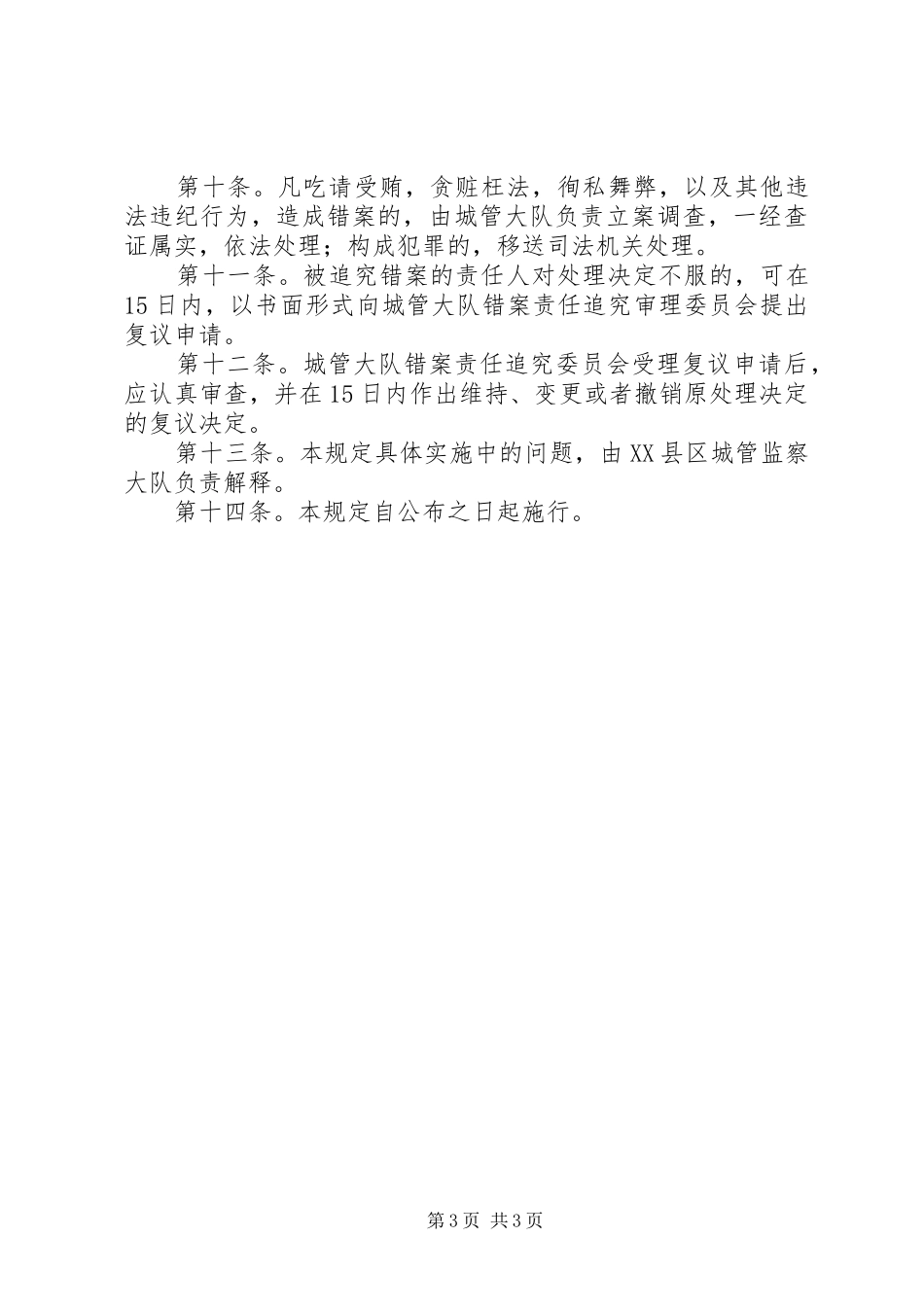 第十条。凡吃请受贿，贪赃枉法，徇私舞弊，以及其他违法违纪行为，造成错案的，由城管大队负责立案调查，一经查证属实，依法处理；构成犯罪的，移送司法机关处理。

第十一条。被追究错案的责任人对处理决定不服的，可在15日内，以书面形式向城管大队错案责任追究审理委员会提出复议申请。

第十二条。城管大队错案责任追究委员会受理复议申请后，应认真审查，并在15日内作出维持、变更或者撤销原处理决定的复议决定。

第十三条。本规定具体实施中的问题，由XX县区城管监察大队负责解释。

第十四条。本规定自公布之日起施行。

第3页 共3页